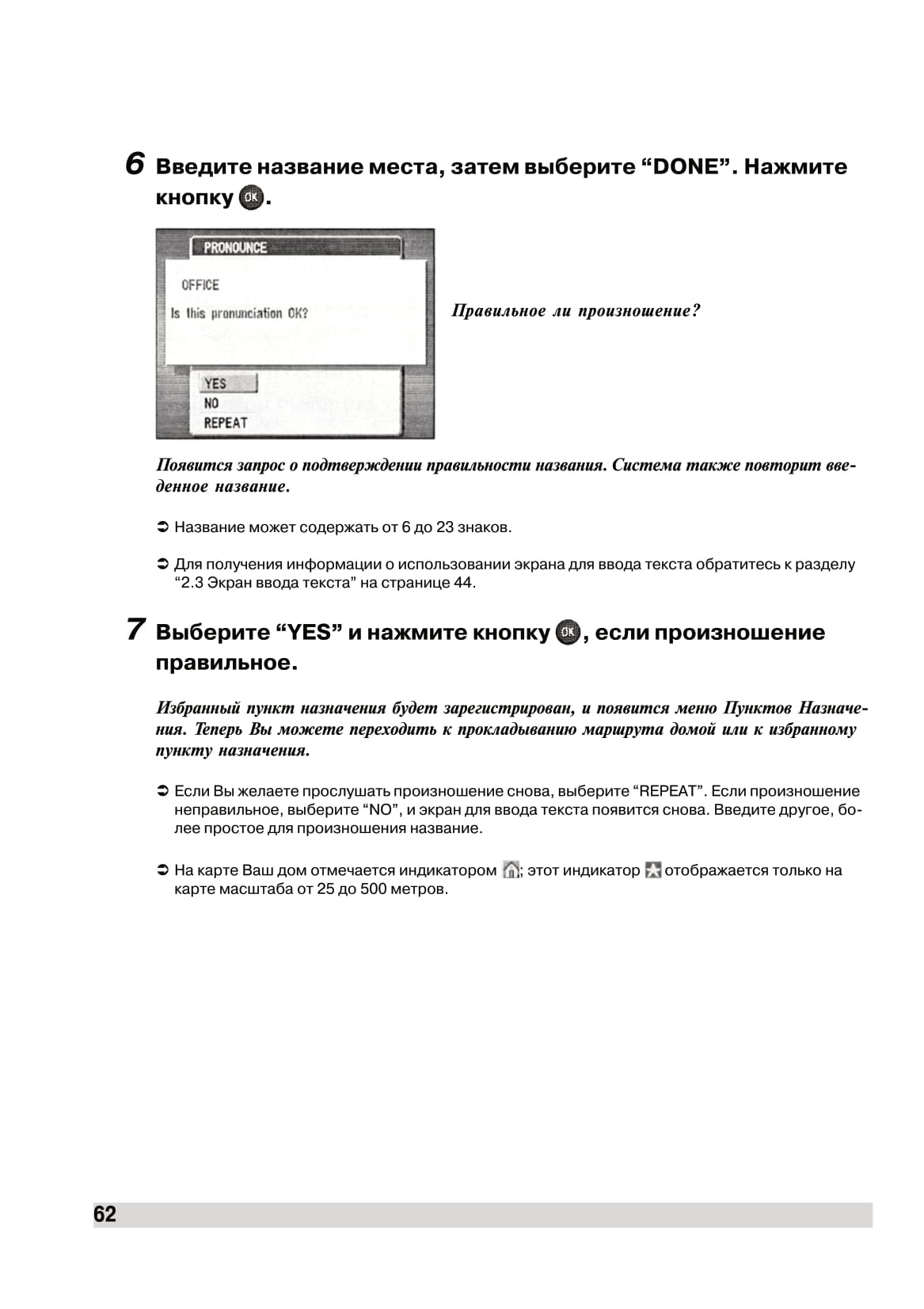 6 Введите название места, затем выберите “DONE”. Нажмите кнопку OK.

PRONOUNCE

OFFICE

Is this pronunciation OK?

YES
NO
REPEAT

Правильное ли произношение?

Появится запрос о подтверждении правильности названия. Система также повторит введенное название.

➲ Название может содержать от 6 до 23 знаков.

➲ Для получения информации о использовании экрана для ввода текста обратитесь к разделу “2.3 Экран ввода текста” на странице 44.

7 Выберите “YES” и нажмите кнопку OK, если произношение правильное.

Избранный пункт назначения будет зарегистрирован, и появится меню Пунктов Назначения. Теперь Вы можете переходить к прокладыванию маршрута домой или к избранному пункту назначения.

➲ Если Вы желаете прослушать произношение снова, выберите “REPEAT”. Если произношение неправильное, выберите “NO”, и экран для ввода текста появится снова. Введите другое, более простое для произношения название.

➲ На карте Ваш дом отмечается индикатором ; этот индикатор отображается только на карте масштаба от 25 до 500 метров.

62